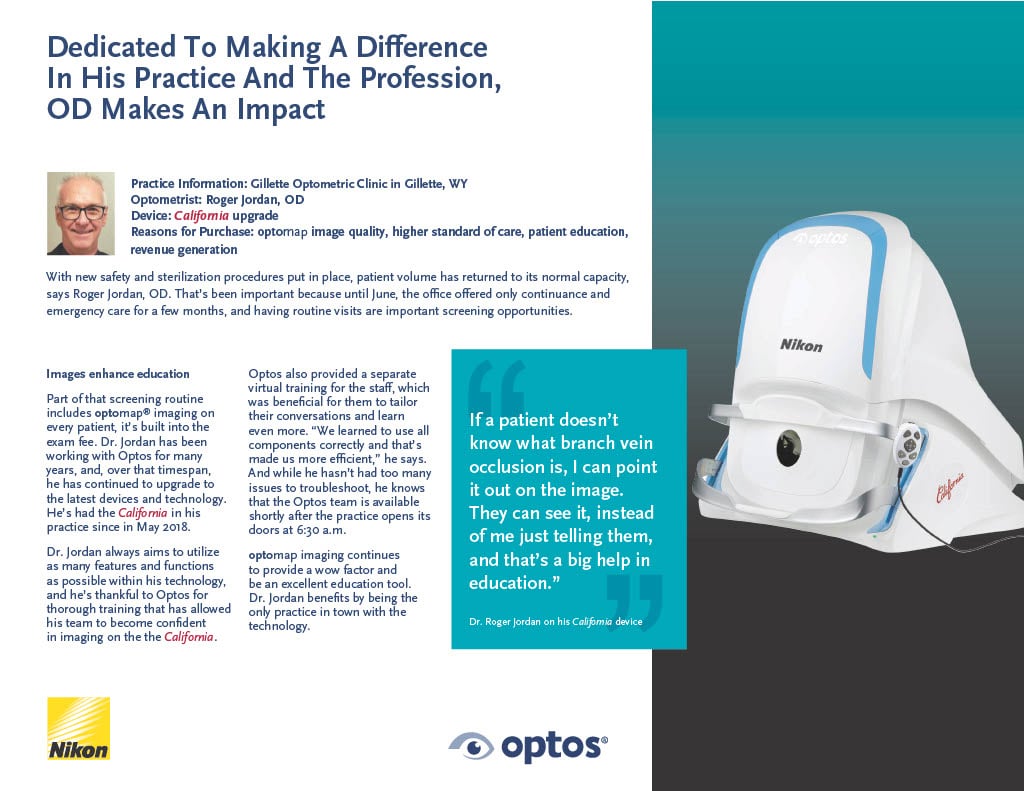 Dedicated To Making A Difference In His Practice And The Profession, OD Makes An Impact

Practice Information: Gillette Optometric Clinic in Gillette, WY
Optometrist: Roger Jordan, OD
Device: California upgrade
Reasons for Purchase: optomap image quality, higher standard of care, patient education, revenue generation

With new safety and sterilization procedures put in place, patient volume has returned to its normal capacity, says Roger Jordan, OD. That's been important because until June, the office offered only continuance and emergency care for a few months, and having routine visits are important screening opportunities.

Images enhance education

Part of that screening routine includes optomap® imaging on every patient, it's built into the exam fee. Dr. Jordan has been working with Optos for many years, and, over that timespan, he has continued to upgrade to the latest devices and technology. He's had the California in his practice since in May 2018.

Dr. Jordan always aims to utilize as many features and functions as possible within his technology, and he's thankful to Optos for thorough training that has allowed his team to become confident in imaging on the the California.

Optos also provided a separate virtual training for the staff, which was beneficial for them to tailor their conversations and learn even more. "We learned to use all components correctly and that's made us more efficient," he says. And while he hasn't had too many issues to troubleshoot, he knows that the Optos team is available shortly after the practice opens its doors at 6:30 a.m.

optomap imaging continues to provide a wow factor and be an excellent education tool. Dr. Jordan benefits by being the only practice in town with the technology.

If a patient doesn't know what branch vein occlusion is, I can point it out on the image. They can see it, instead of me just telling them, and that's a big help in education."

Dr. Roger Jordan on his California device

optos

Nikon

California

Nikon

optos®